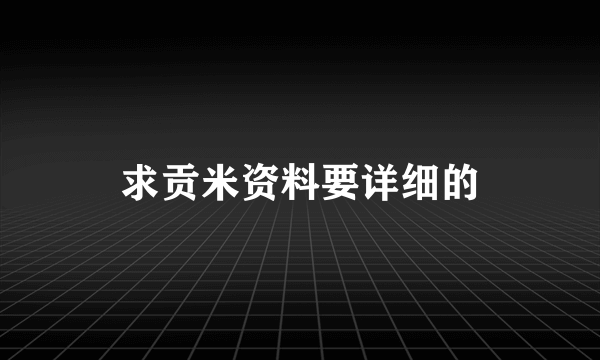 求贡米资料要详细的